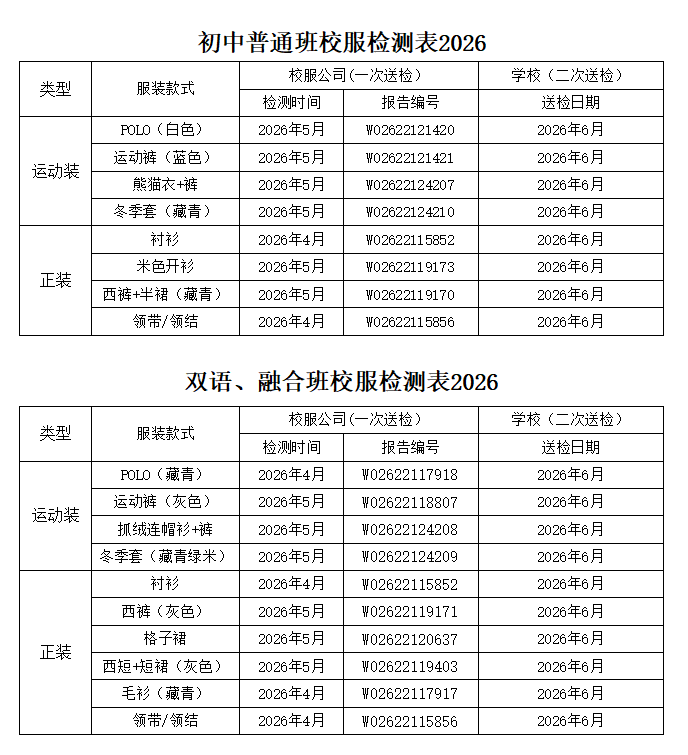 初中普通班校服检测表2026

| 类型 | 服装款式 | 校服公司(一次送检) |  | 学校（二次送检） |
|---|---|---|---|---|
|  |  | 检测时间 | 报告编号 | 送检日期 |
| 运动装 | POLO（白色） | 2026年5月 | W02622121420 | 2026年6月 |
|  | 运动裤（蓝色） | 2026年5月 | W02622121421 | 2026年6月 |
|  | 熊猫衣+裤 | 2026年5月 | W02622124207 | 2026年6月 |
|  | 冬季套（藏青） | 2026年5月 | W02622124210 | 2026年6月 |
| 正装 | 衬衫 | 2026年4月 | W02622115852 | 2026年6月 |
|  | 米色开衫 | 2026年5月 | W02622119173 | 2026年6月 |
|  | 西裤+半裙（藏青） | 2026年5月 | W02622119170 | 2026年6月 |
|  | 领带/领结 | 2026年4月 | W02622115856 | 2026年6月 |

双语、融合班校服检测表2026

| 类型 | 服装款式 | 校服公司(一次送检) |  | 学校（二次送检） |
|---|---|---|---|---|
|  |  | 检测时间 | 报告编号 | 送检日期 |
| 运动装 | POLO（藏青） | 2026年4月 | W02622117918 | 2026年6月 |
|  | 运动裤（灰色） | 2026年5月 | W02622118807 | 2026年6月 |
|  | 抓绒连帽衫+裤 | 2026年5月 | W02622124208 | 2026年6月 |
|  | 冬季套（藏青绿米） | 2026年5月 | W02622124209 | 2026年6月 |
| 正装 | 衬衫 | 2026年4月 | W02622115852 | 2026年6月 |
|  | 西裤（灰色） | 2026年5月 | W02622119171 | 2026年6月 |
|  | 格子裙 | 2026年5月 | W02622120637 | 2026年6月 |
|  | 西短+短裙（灰色） | 2026年5月 | W02622119403 | 2026年6月 |
|  | 毛衫（藏青） | 2026年4月 | W02622117917 | 2026年6月 |
|  | 领带/领结 | 2026年4月 | W02622115856 | 2026年6月 |